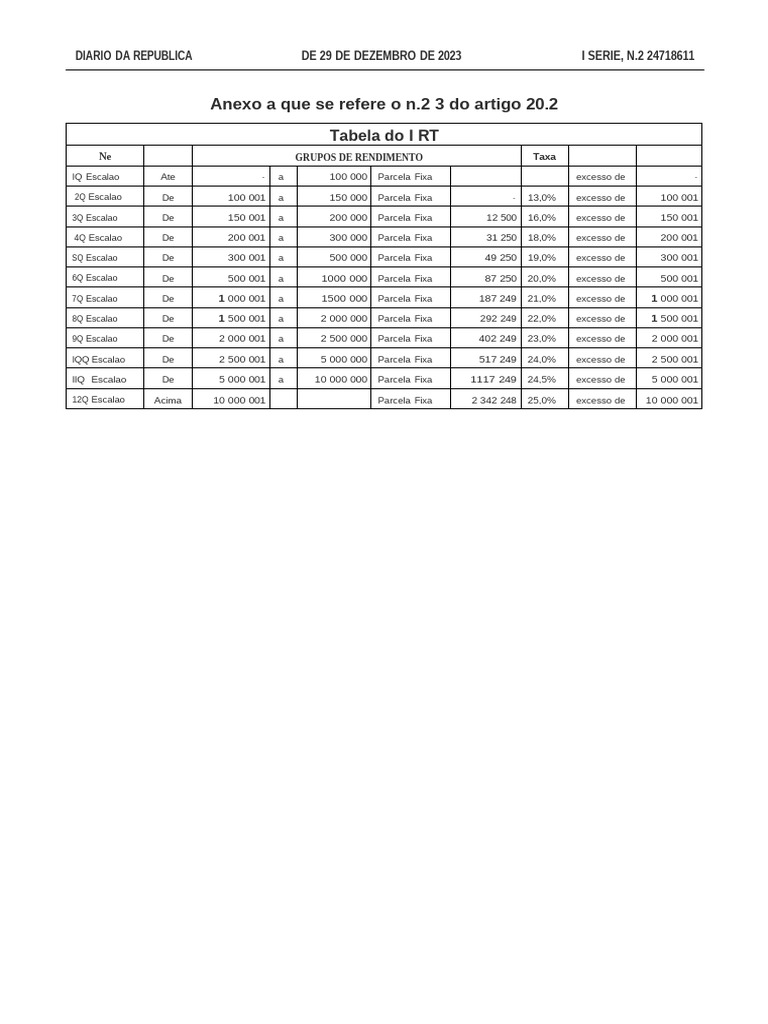 DIARIO DA REPUBLICA DE 29 DE DEZEMBRO DE 2023 I SERIE, N.2 24718611

Anexo a que se refere o n.2 3 do artigo 20.2

Tabela do I RT

| Ne | | GRUPOS DE RENDIMENTO | | | | | Taxa | | |
|---|---|---|---|---|---|---|---|---|---|
| IQ Escalao | Ate | - | a | 100 000 | Parcela Fixa | | | excesso de | - |
| 2Q Escalao | De | 100 001 | a | 150 000 | Parcela Fixa | - | 13,0% | excesso de | 100 001 |
| 3Q Escalao | De | 150 001 | a | 200 000 | Parcela Fixa | 12 500 | 16,0% | excesso de | 150 001 |
| 4Q Escalao | De | 200 001 | a | 300 000 | Parcela Fixa | 31 250 | 18,0% | excesso de | 200 001 |
| SQ Escalao | De | 300 001 | a | 500 000 | Parcela Fixa | 49 250 | 19,0% | excesso de | 300 001 |
| 6Q Escalao | De | 500 001 | a | 1000 000 | Parcela Fixa | 87 250 | 20,0% | excesso de | 500 001 |
| 7Q Escalao | De | 1 000 001 | a | 1500 000 | Parcela Fixa | 187 249 | 21,0% | excesso de | 1 000 001 |
| 8Q Escalao | De | 1 500 001 | a | 2 000 000 | Parcela Fixa | 292 249 | 22,0% | excesso de | 1 500 001 |
| 9Q Escalao | De | 2 000 001 | a | 2 500 000 | Parcela Fixa | 402 249 | 23,0% | excesso de | 2 000 001 |
| IQQ Escalao | De | 2 500 001 | a | 5 000 000 | Parcela Fixa | 517 249 | 24,0% | excesso de | 2 500 001 |
| IIQ Escalao | De | 5 000 001 | a | 10 000 000 | Parcela Fixa | 1117 249 | 24,5% | excesso de | 5 000 001 |
| 12Q Escalao | Acima | 10 000 001 | | | Parcela Fixa | 2 342 248 | 25,0% | excesso de | 10 000 001 |